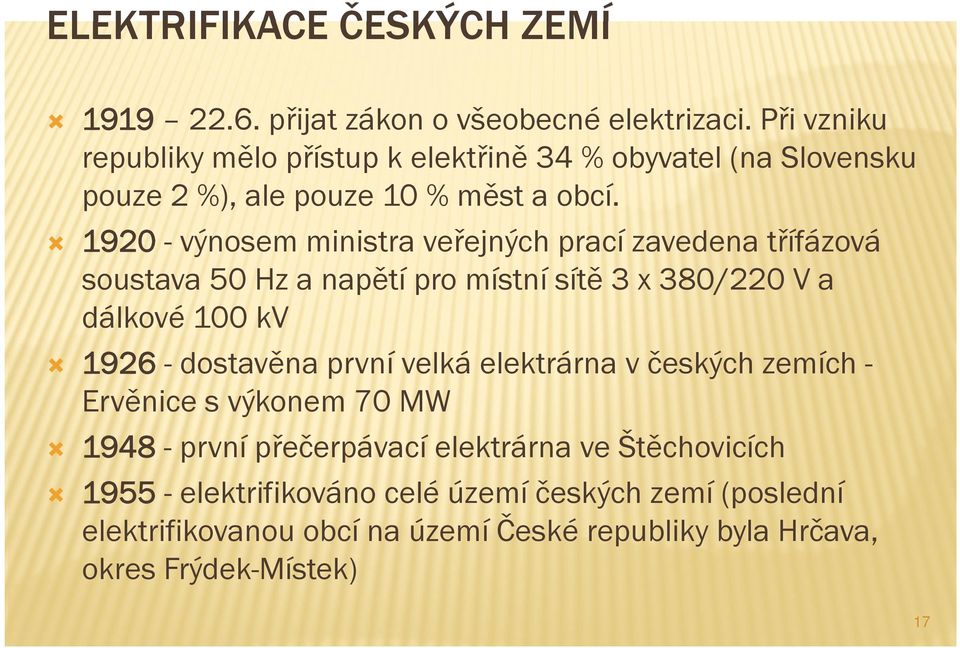 ELEKTRIFIKACE ČESKÝCH ZEMÍ

1919 – 22.6. přijat zákon o všeobecné elektrizaci. Při vzniku republiky mělo přístup k elektřině 34 % obyvatel (na Slovensku pouze 2 %), ale pouze 10 % měst a obcí.

1920 - výnosem ministra veřejných prací zavedena třífázová soustava 50 Hz a napětí pro místní sítě 3 x 380/220 V a dálkové 100 kV

1926 - dostavěna první velká elektrárna v českých zemích - Ervěnice s výkonem 70 MW

1948 - první přečerpávací elektrárna ve Štěchovicích

1955 - elektrifikováno celé území českých zemí (poslední elektrifikovanou obcí na území České republiky byla Hrčava, okres Frýdek-Místek)

17